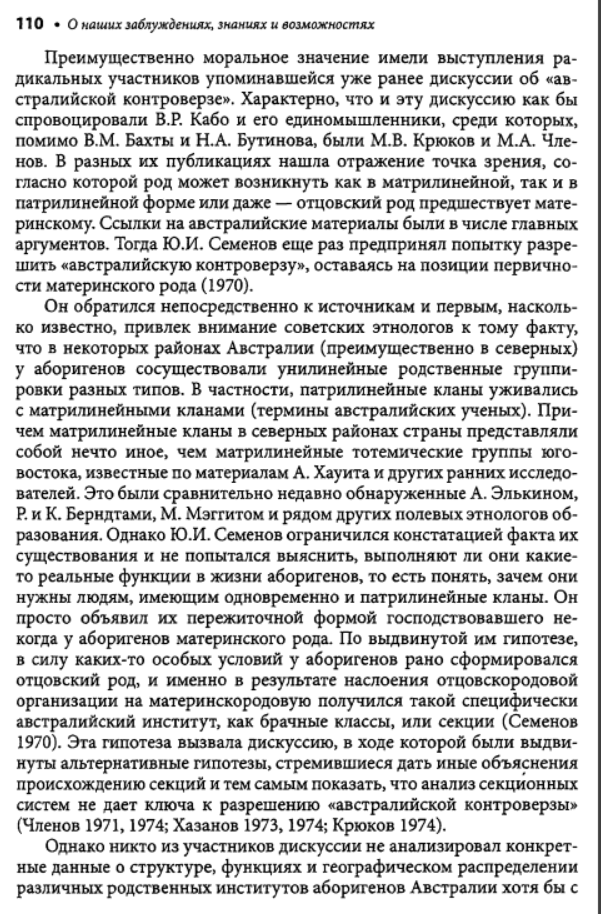 110 • О наших заблуждениях, знаниях и возможностях

Преимущественно моральное значение имели выступления радикальных участников упоминавшейся уже ранее дискуссии об «австралийской контроверзе». Характерно, что и эту дискуссию как бы спровоцировали В.Р. Кабо и его единомышленники, среди которых, помимо В.М. Бахты и Н.А. Бутинова, были М.В. Крюков и М.А. Членов. В разных их публикациях нашла отражение точка зрения, согласно которой род может возникнуть как в матрилинейной, так и в патрилинейной форме или даже — отцовский род предшествует материнскому. Ссылки на австралийские материалы были в числе главных аргументов. Тогда Ю.И. Семенов еще раз предпринял попытку разрешить «австралийскую контроверзу», оставаясь на позиции первичности материнского рода (1970).

Он обратился непосредственно к источникам и первым, насколько известно, привлек внимание советских этнологов к тому факту, что в некоторых районах Австралии (преимущественно в северных) у аборигенов сосуществовали унилинейные родственные группировки разных типов. В частности, патрилинейные кланы уживались с матрилинейными кланами (термины австралийских ученых). Причем матрилинейные кланы в северных районах страны представляли собой нечто иное, чем матрилинейные тотемические группы юго-востока, известные по материалам А. Хауита и других ранних исследователей. Это были сравнительно недавно обнаруженные А. Элькином, Р. и К. Берндтами, М. Мэггитом и рядом других полевых этнологов образования. Однако Ю.И. Семенов ограничился констатацией факта их существования и не попытался выяснить, выполняют ли они какие-то реальные функции в жизни аборигенов, то есть понять, зачем они нужны людям, имеющим одновременно и патрилинейные кланы. Он просто объявил их пережиточной формой господствовавшего некогда у аборигенов материнского рода. По выдвинутой им гипотезе, в силу каких-то особых условий у аборигенов рано сформировался отцовский род, и именно в результате наслоения отцовскородовой организации на материнскородовую получился такой специфически австралийский институт, как брачные классы, или секции (Семенов 1970). Эта гипотеза вызвала дискуссию, в ходе которой были выдвинуты альтернативные гипотезы, стремившиеся дать иные объяснения происхождению секций и тем самым показать, что анализ секционных систем не дает ключа к разрешению «австралийской контроверзы» (Членов 1971, 1974; Хазанов 1973, 1974; Крюков 1974).

Однако никто из участников дискуссии не анализировал конкретные данные о структуре, функциях и географическом распределении различных родственных институтов аборигенов Австралии хотя бы с